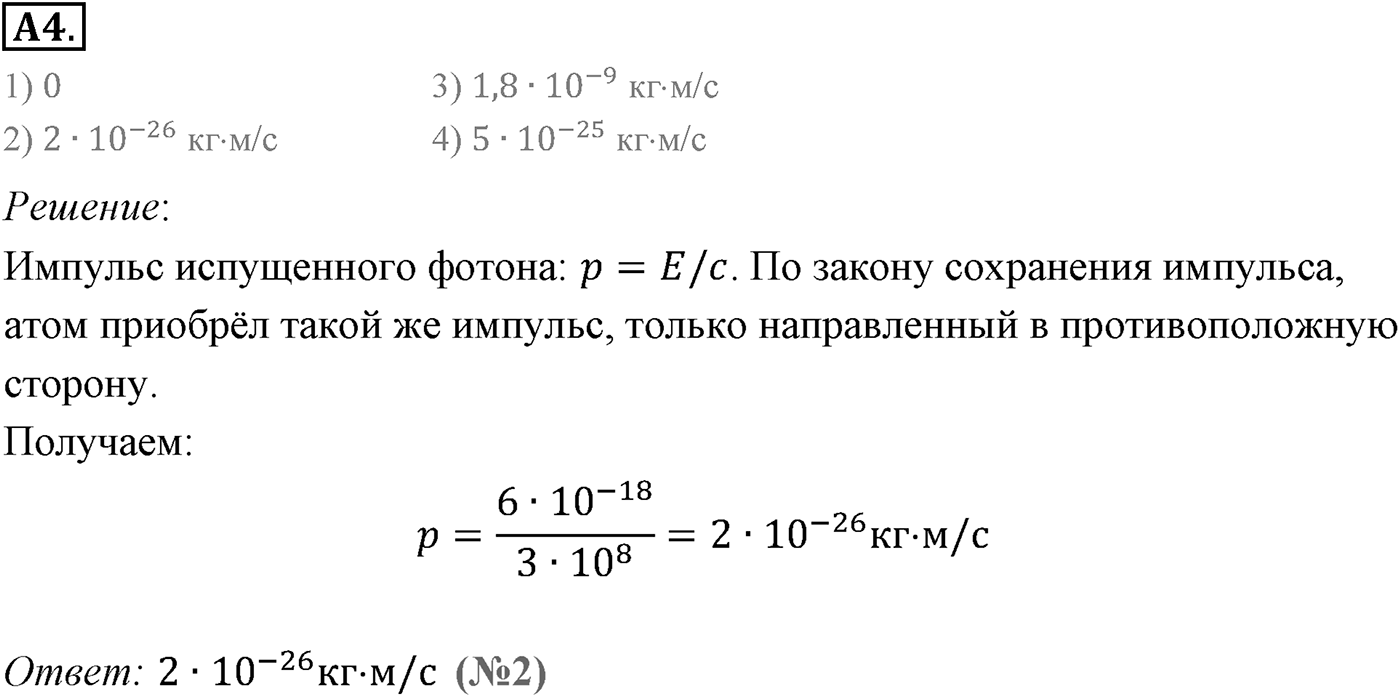 A4.

1) 0
2) $2 \cdot 10^{-26}$ кг·м/с
3) $1,8 \cdot 10^{-9}$ кг·м/с
4) $5 \cdot 10^{-25}$ кг·м/с

Решение:

Импульс испущенного фотона: $p = E/c$. По закону сохранения импульса, атом приобрёл такой же импульс, только направленный в противоположную сторону.

Получаем:

$p = \frac{6 \cdot 10^{-18}}{3 \cdot 10^{8}} = 2 \cdot 10^{-26}$кг·м/с

Ответ: $2 \cdot 10^{-26}$кг·м/с (№2)